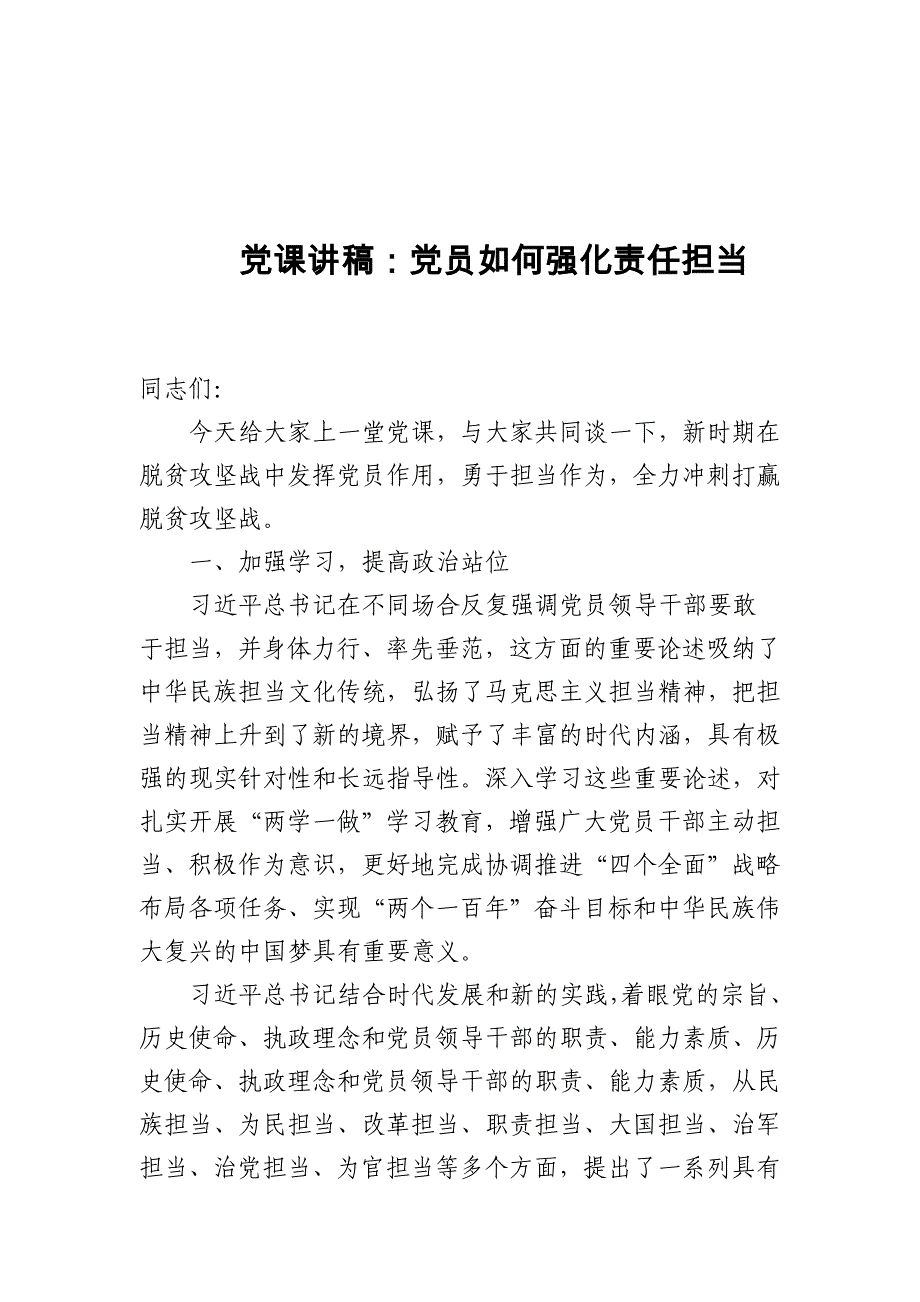 党课讲稿：党员如何强化责任担当

同志们:

今天给大家上一堂党课，与大家共同谈一下，新时期在脱贫攻坚战中发挥党员作用，勇于担当作为，全力冲刺打赢脱贫攻坚战。

一、加强学习，提高政治站位

习近平总书记在不同场合反复强调党员领导干部要敢于担当，并身体力行、率先垂范，这方面的重要论述吸纳了中华民族担当文化传统，弘扬了马克思主义担当精神，把担当精神上升到了新的境界，赋予了丰富的时代内涵，具有极强的现实针对性和长远指导性。深入学习这些重要论述，对扎实开展“两学一做”学习教育，增强广大党员干部主动担当、积极作为意识，更好地完成协调推进“四个全面”战略布局各项任务、实现“两个一百年”奋斗目标和中华民族伟大复兴的中国梦具有重要意义。

习近平总书记结合时代发展和新的实践,着眼党的宗旨、历史使命、执政理念和党员领导干部的职责、能力素质、历史使命、执政理念和党员领导干部的职责、能力素质，从民族担当、为民担当、改革担当、职责担当、大国担当、治军担当、治党担当、为官担当等多个方面，提出了一系列具有